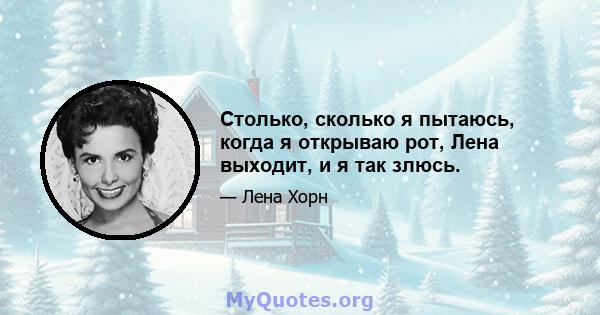 Столько, сколько я пытаюсь, когда я открываю рот, Лена выходит, и я так злюсь.

— Лена Хорн

MyQuotes.org